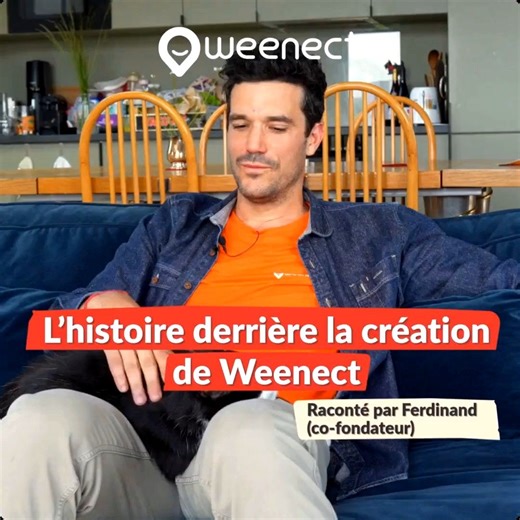 weenect

L'histoire derrière la création de Weenect

Raconté par Ferdinand (co-fondateur)